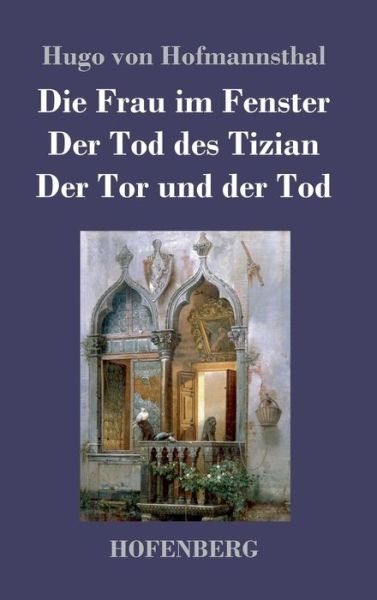 Hugo von Hofmannsthal

Die Frau im Fenster
Der Tod des Tizian
Der Tor und der Tod

HOFENBERG